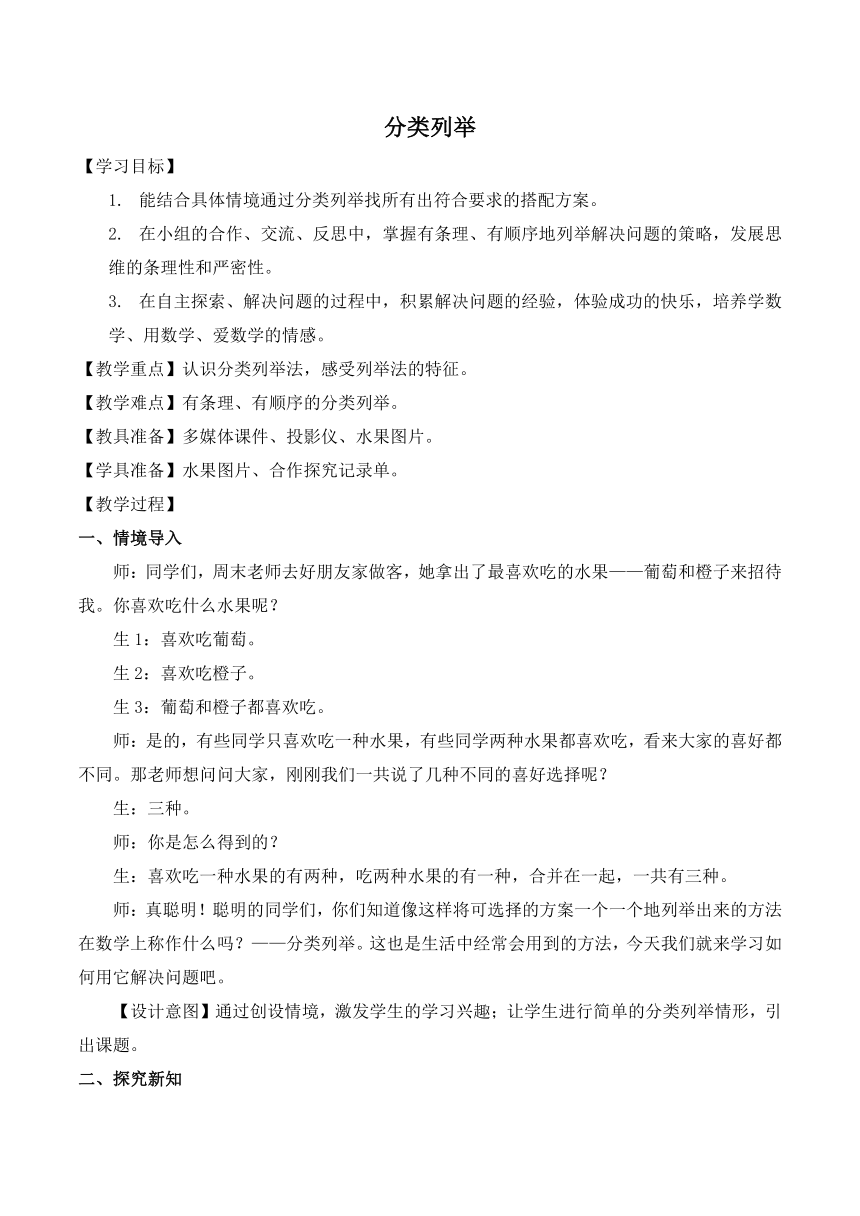 分类列举

【学习目标】

1. 能结合具体情境通过分类列举找所有出符合要求的搭配方案。

2. 在小组的合作、交流、反思中，掌握有条理、有顺序地列举解决问题的策略，发展思维的条理性和严密性。

3. 在自主探索、解决问题的过程中，积累解决问题的经验，体验成功的快乐，培养学数学、用数学、爱数学的情感。

【教学重点】认识分类列举法，感受列举法的特征。

【教学难点】有条理、有顺序的分类列举。

【教具准备】多媒体课件、投影仪、水果图片。

【学具准备】水果图片、合作探究记录单。

【教学过程】

一、情境导入

师：同学们，周末老师去好朋友家做客，她拿出了最喜欢吃的水果——葡萄和橙子来招待我。你喜欢吃什么水果呢？

生 1：喜欢吃葡萄。

生 2：喜欢吃橙子。

生 3：葡萄和橙子都喜欢吃。

师：是的，有些同学只喜欢吃一种水果，有些同学两种水果都喜欢吃，看来大家的喜好都不同。那老师想问问大家，刚刚我们一共说了几种不同的喜好选择呢？

生：三种。

师：你是怎么得到的？

生：喜欢吃一种水果的有两种，吃两种水果的有一种，合并在一起，一共有三种。

师：真聪明！聪明的同学们，你们知道像这样将可选择的方案一个一个地列举出来的方法在数学上称作什么吗？——分类列举。这也是生活中经常会用到的方法，今天我们就来学习如何用它解决问题吧。

【设计意图】通过创设情境，激发学生的学习兴趣；让学生进行简单的分类列举情形，引出课题。

二、探究新知